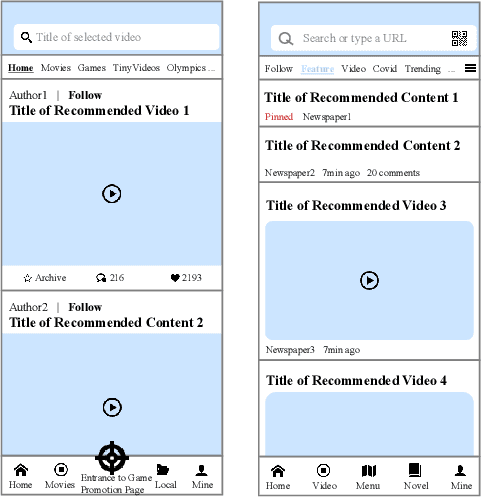 Title of selected video

Home Movies Games TinyVideos Olympics ...

Author1 | Follow
Title of Recommended Video 1

Archive 216 2193

Author2 | Follow
Title of Recommended Content 2

Home Movies Entrance to Game Promotion Page Local Mine

Search or type a URL

Follow Feature Video Covid Trending ...

Title of Recommended Content 1
Pinned Newspaper1

Title of Recommended Content 2
Newspaper2 7min ago 20 comments

Title of Recommended Video 3
Newspaper3 7min ago

Title of Recommended Video 4

Home Video Menu Novel Mine